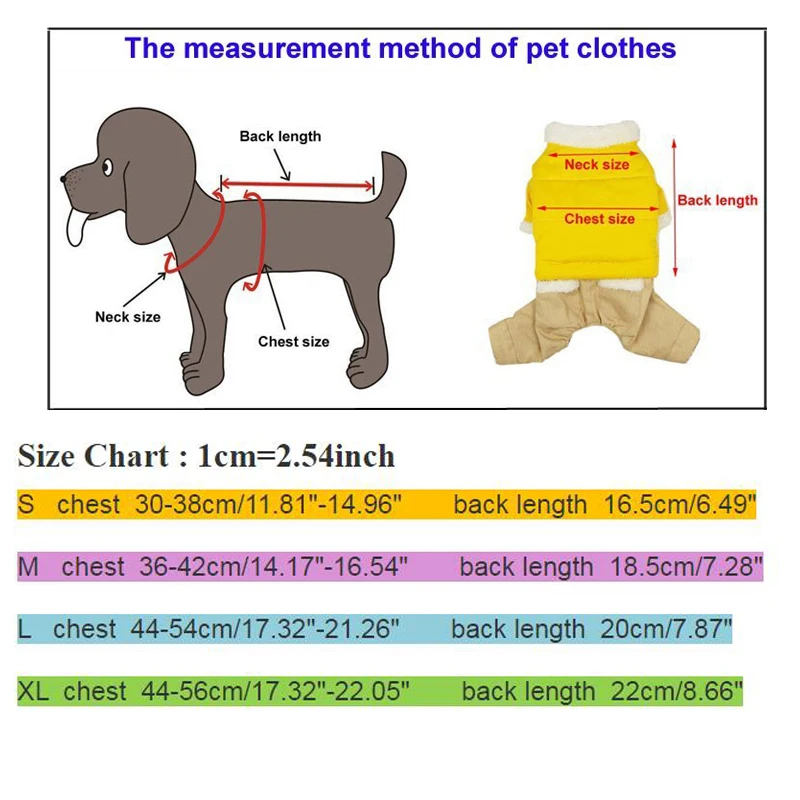 The measurement method of pet clothes

Back length

Neck size

Chest size

Neck size

Chest size

Back length

Size Chart : 1cm=2.54inch

S chest 30-38cm/11.81"-14.96" back length 16.5cm/6.49"

M chest 36-42cm/14.17"-16.54" back length 18.5cm/7.28"

L chest 44-54cm/17.32"-21.26" back length 20cm/7.87"

XL chest 44-56cm/17.32"-22.05" back length 22cm/8.66"